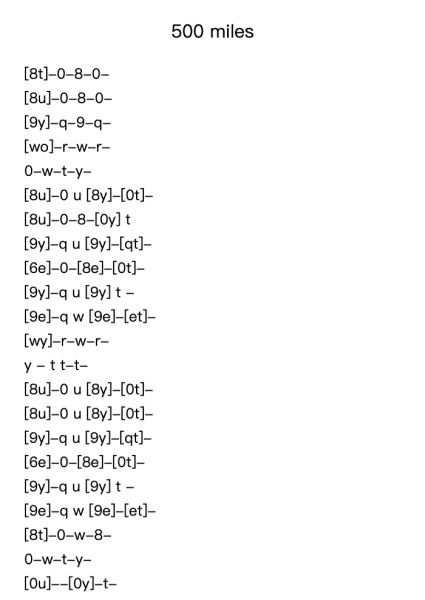 500 miles

[8t]–0–8–0–
[8u]–0–8–0–
[9y]–q–9–q–
[wo]–r–w–r–
0–w–t–y–
[8u]–0 u [8y]–[0t]–
[8u]–0–8–[0y] t
[9y]–q u [9y]–[qt]–
[6e]–0–[8e]–[0t]–
[9y]–q u [9y] t –
[9e]–q w [9e]–[et]–
[wy]–r–w–r–
y – t t–t–
[8u]–0 u [8y]–[0t]–
[8u]–0 u [8y]–[0t]–
[9y]–q u [9y]–[qt]–
[6e]–0–[8e]–[0t]–
[9y]–q u [9y] t –
[9e]–q w [9e]–[et]–
[8t]–0–w–8–
0–w–t–y–
[0u]––[0y]–t–